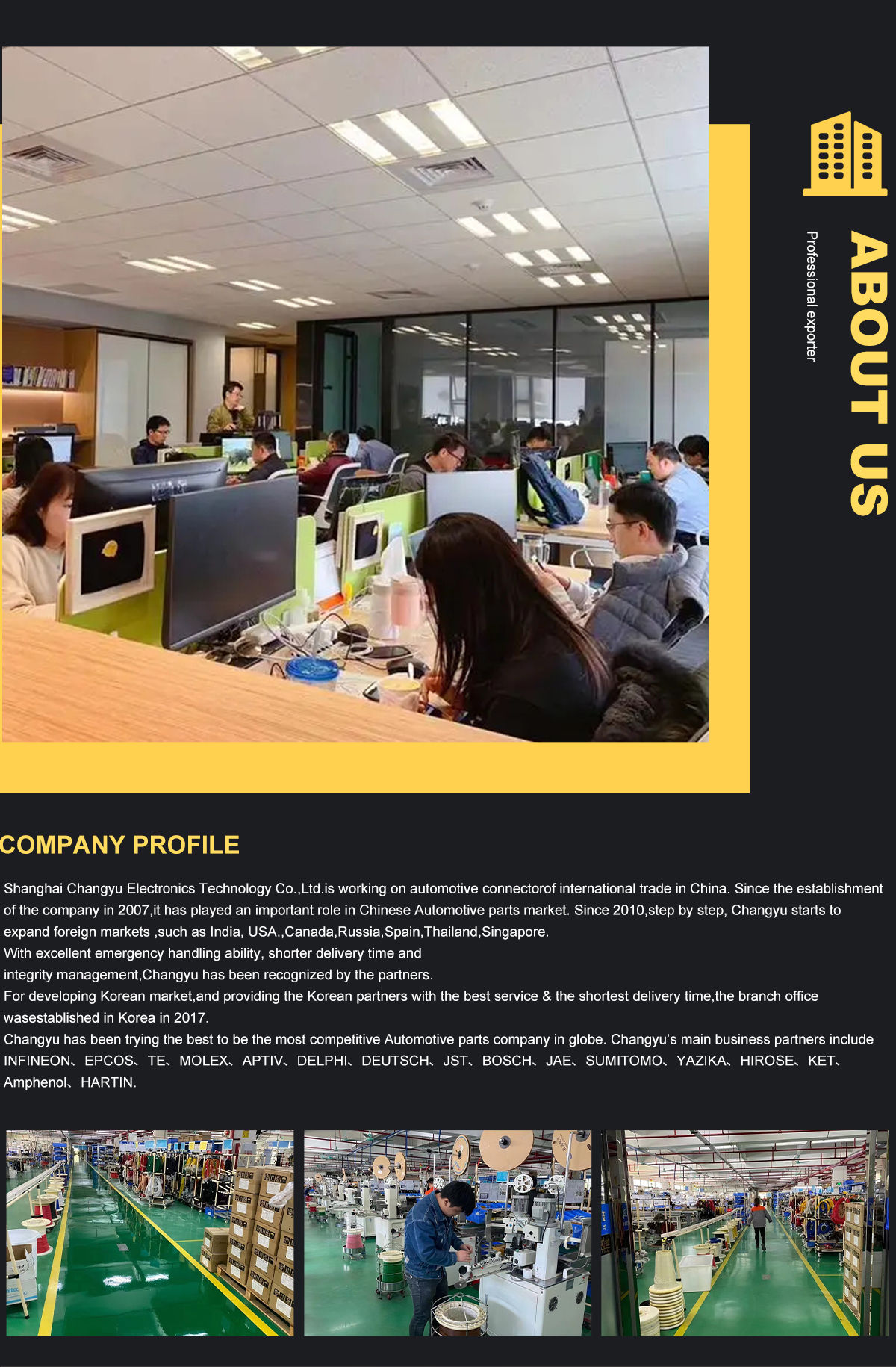 ABOUT US

Professional exporter

COMPANY PROFILE

Shanghai Changyu Electronics Technology Co.,Ltd.is working on automotive connectorof international trade in China. Since the establishment of the company in 2007,it has played an important role in Chinese Automotive parts market. Since 2010,step by step, Changyu starts to expand foreign markets ,such as India, USA.,Canada,Russia,Spain,Thailand,Singapore.

With excellent emergency handling ability, shorter delivery time and

integrity management,Changyu has been recognized by the partners.

For developing Korean market,and providing the Korean partners with the best service & the shortest delivery time,the branch office wasestablished in Korea in 2017.

Changyu has been trying the best to be the most competitive Automotive parts company in globe. Changyu's main business partners include INFINEON、EPCOS、TE、MOLEX、APTIV、DELPHI、DEUTSCH、JST、BOSCH、JAE、SUMITOMO、YAZIKA、HIROSE、KET、Amphenol、HARTIN.